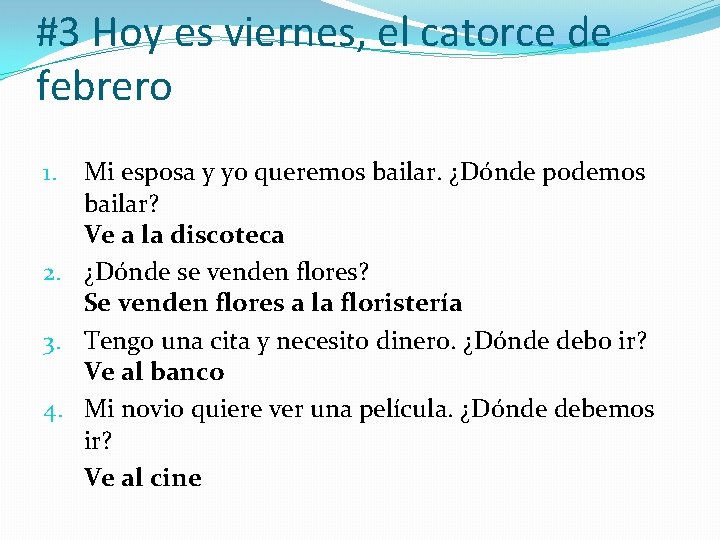 #3 Hoy es viernes, el catorce de febrero

1. Mi esposa y yo queremos bailar. ¿Dónde podemos bailar?
Ve a la discoteca
2. ¿Dónde se venden flores?
Se venden flores a la floristería
3. Tengo una cita y necesito dinero. ¿Dónde debo ir?
Ve al banco
4. Mi novio quiere ver una película. ¿Dónde debemos ir?
Ve al cine